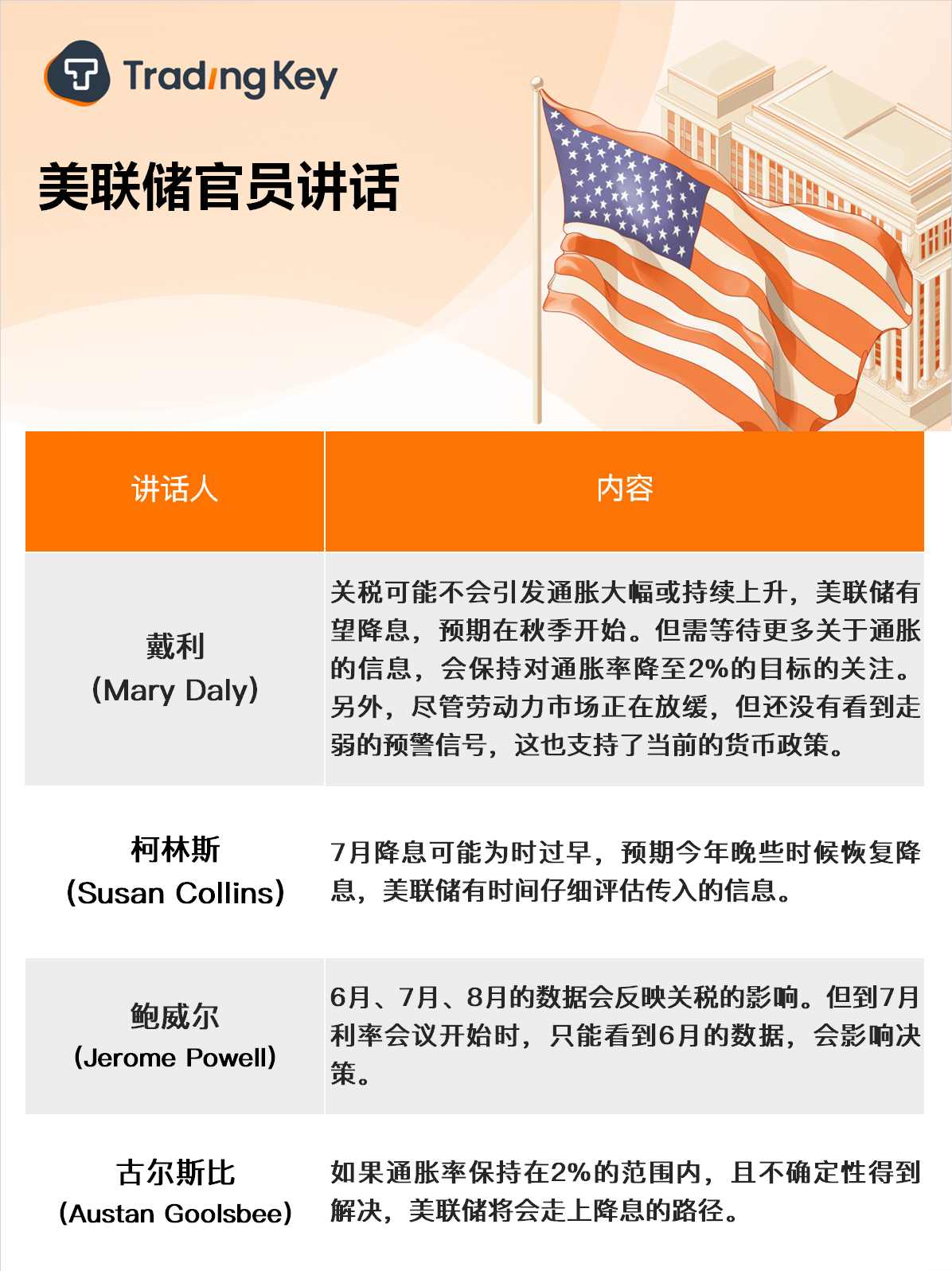 TradingKey

美联储官员讲话

| 讲话人 | 内容 |
|---|---|
| 戴利 (Mary Daly) | 关税可能不会引发通胀大幅或持续上升，美联储有望降息，预期在秋季开始。但需等待更多关于通胀的信息，会保持对通胀率降至2%的目标的关注。另外，尽管劳动力市场正在放缓，但还没有看到走弱的预警信号，这也支持了当前的货币政策。 |
| 柯林斯 (Susan Collins) | 7月降息可能为时过早，预期今年晚些时候恢复降息，美联储有时间仔细评估传入的信息。 |
| 鲍威尔 (Jerome Powell) | 6月、7月、8月的数据会反映关税的影响。但到7月利率会议开始时，只能看到6月的数据，会影响决策。 |
| 古尔斯比 (Austan Goolsbee) | 如果通胀率保持在2%的范围内，且不确定性得到解决，美联储将会走上降息的路径。 |